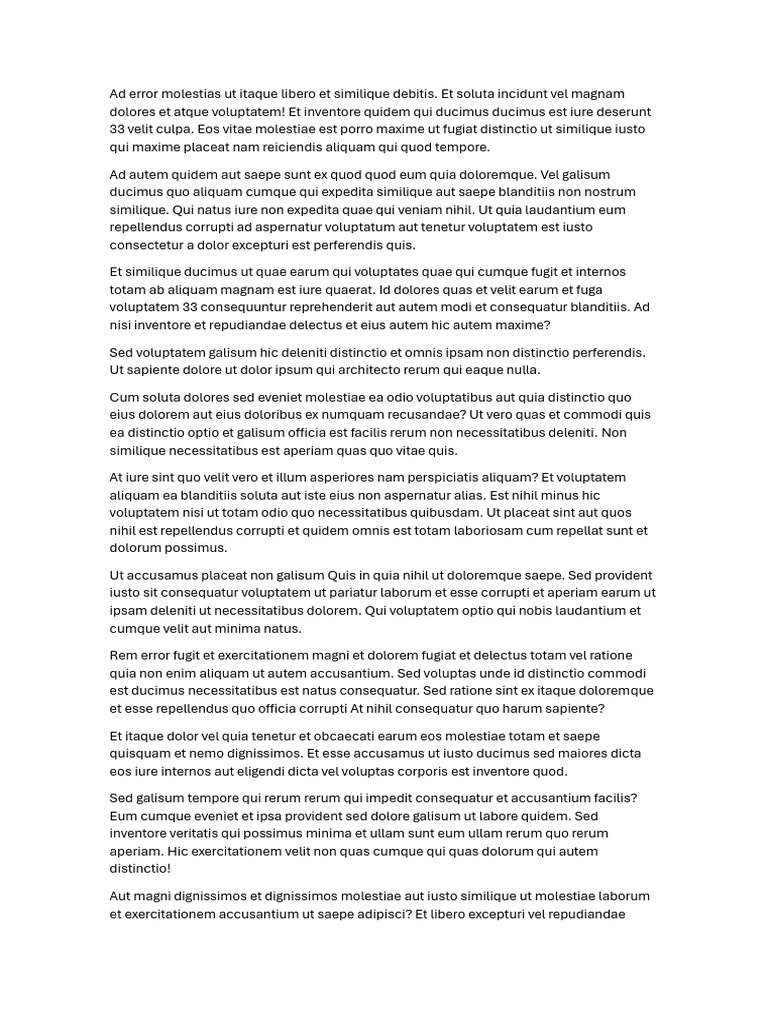 Ad error molestias ut itaque libero et similique debitis. Et soluta incidunt vel magnam dolores et atque voluptatem! Et inventore quidem qui ducimus ducimus est iure deserunt 33 velit culpa. Eos vitae molestiae est porro maxime ut fugiat distinctio ut similique iusto qui maxime placeat nam reiciendis aliquam qui quod tempore.

Ad autem quidem aut saepe sunt ex quod quod eum quia doloremque. Vel galisum ducimus quo aliquam cumque qui expedita similique aut saepe blanditiis non nostrum similique. Qui natus iure non expedita quae qui veniam nihil. Ut quia laudantium eum repellendus corrupti ad aspernatur voluptatum aut tenetur voluptatem est iusto consectetur a dolor excepturi est perferendis quis.

Et similique ducimus ut quae earum qui voluptates quae qui cumque fugit et internos totam ab aliquam magnam est iure quaerat. Id dolores quas et velit earum et fuga voluptatem 33 consequuntur reprehenderit aut autem modi et consequatur blanditiis. Ad nisi inventore et repudiandae delectus et eius autem hic autem maxime?

Sed voluptatem galisum hic deleniti distinctio et omnis ipsam non distinctio perferendis. Ut sapiente dolore ut dolor ipsum qui architecto rerum qui eaque nulla.

Cum soluta dolores sed eveniet molestiae ea odio voluptatibus aut quia distinctio quo eius dolorem aut eius doloribus ex numquam recusandae? Ut vero quas et commodi quis ea distinctio optio et galisum officia est facilis rerum non necessitatibus deleniti. Non similique necessitatibus est aperiam quas quo vitae quis.

At iure sint quo velit vero et illum asperiores nam perspiciatis aliquam? Et voluptatem aliquam ea blanditiis soluta aut iste eius non aspernatur alias. Est nihil minus hic voluptatem nisi ut totam odio quo necessitatibus quibusdam. Ut placeat sint aut quos nihil est repellendus corrupti et quidem omnis est totam laboriosam cum repellat sunt et dolorum possimus.

Ut accusamus placeat non galisum Quis in quia nihil ut doloremque saepe. Sed provident iusto sit consequatur voluptatem ut pariatur laborum et esse corrupti et aperiam earum ut ipsam deleniti ut necessitatibus dolorem. Qui voluptatem optio qui nobis laudantium et cumque velit aut minima natus.

Rem error fugit et exercitationem magni et dolorem fugiat et delectus totam vel ratione quia non enim aliquam ut autem accusantium. Sed voluptas unde id distinctio commodi est ducimus necessitatibus est natus consequatur. Sed ratione sint ex itaque doloremque et esse repellendus quo officia corrupti At nihil consequatur quo harum sapiente?

Et itaque dolor vel quia tenetur et obcaecati earum eos molestiae totam et saepe quisquam et nemo dignissimos. Et esse accusamus ut iusto ducimus sed maiores dicta eos iure internos aut eligendi dicta vel voluptas corporis est inventore quod.

Sed galisum tempore qui rerum rerum qui impedit consequatur et accusantium facilis? Eum cumque eveniet et ipsa provident sed dolore galisum ut labore quidem. Sed inventore veritatis qui possimus minima et ullam sunt eum ullam rerum quo rerum aperiam. Hic exercitationem velit non quas cumque qui quas dolorum qui autem distinctio!

Aut magni dignissimos et dignissimos molestiae aut iusto similique ut molestiae laborum et exercitationem accusantium ut saepe adipisci? Et libero excepturi vel repudiandae